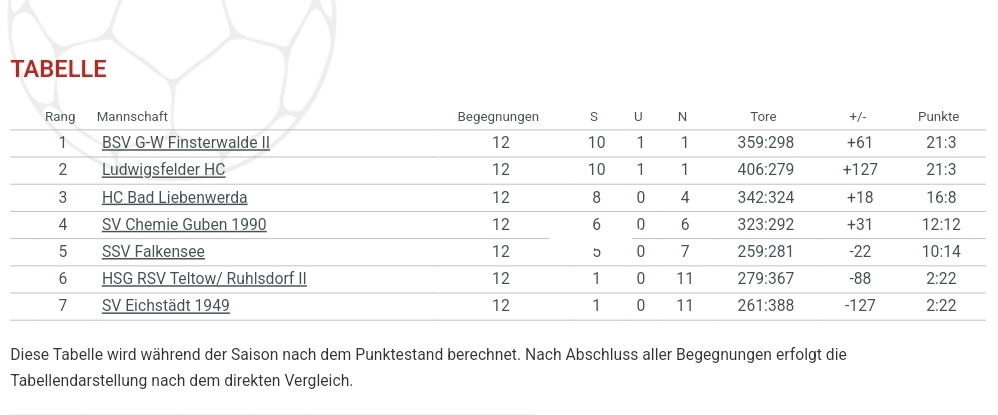 TABELLE

| Rang | Mannschaft | Begegnungen | S | U | N | Tore | +/- | Punkte |
|---|---|---|---|---|---|---|---|---|
| 1 | BSV G-W Finsterwalde II | 12 | 10 | 1 | 1 | 359:298 | +61 | 21:3 |
| 2 | Ludwigsfelder HC | 12 | 10 | 1 | 1 | 406:279 | +127 | 21:3 |
| 3 | HC Bad Liebenwerda | 12 | 8 | 0 | 4 | 342:324 | +18 | 16:8 |
| 4 | SV Chemie Guben 1990 | 12 | 6 | 0 | 6 | 323:292 | +31 | 12:12 |
| 5 | SSV Falkensee | 12 | 5 | 0 | 7 | 259:281 | -22 | 10:14 |
| 6 | HSG RSV Teltow/ Ruhlsdorf II | 12 | 1 | 0 | 11 | 279:367 | -88 | 2:22 |
| 7 | SV Eichstädt 1949 | 12 | 1 | 0 | 11 | 261:388 | -127 | 2:22 |

Diese Tabelle wird während der Saison nach dem Punktestand berechnet. Nach Abschluss aller Begegnungen erfolgt die Tabellendarstellung nach dem direkten Vergleich.